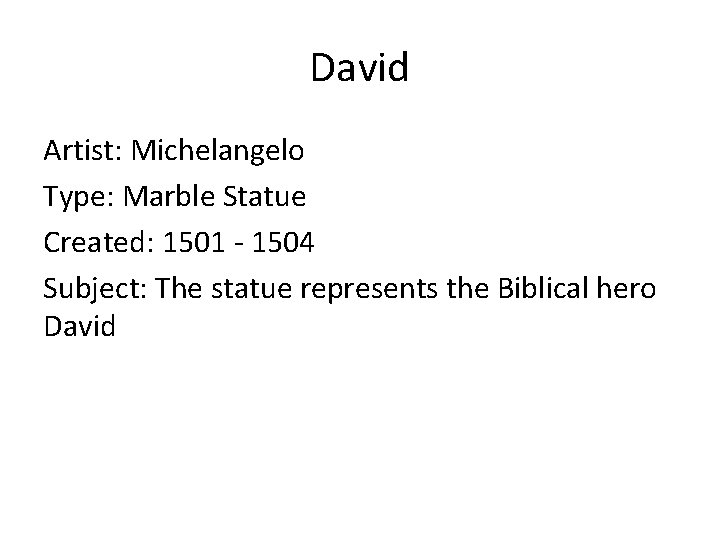 David

Artist: Michelangelo

Type: Marble Statue

Created: 1501 - 1504

Subject: The statue represents the Biblical hero David